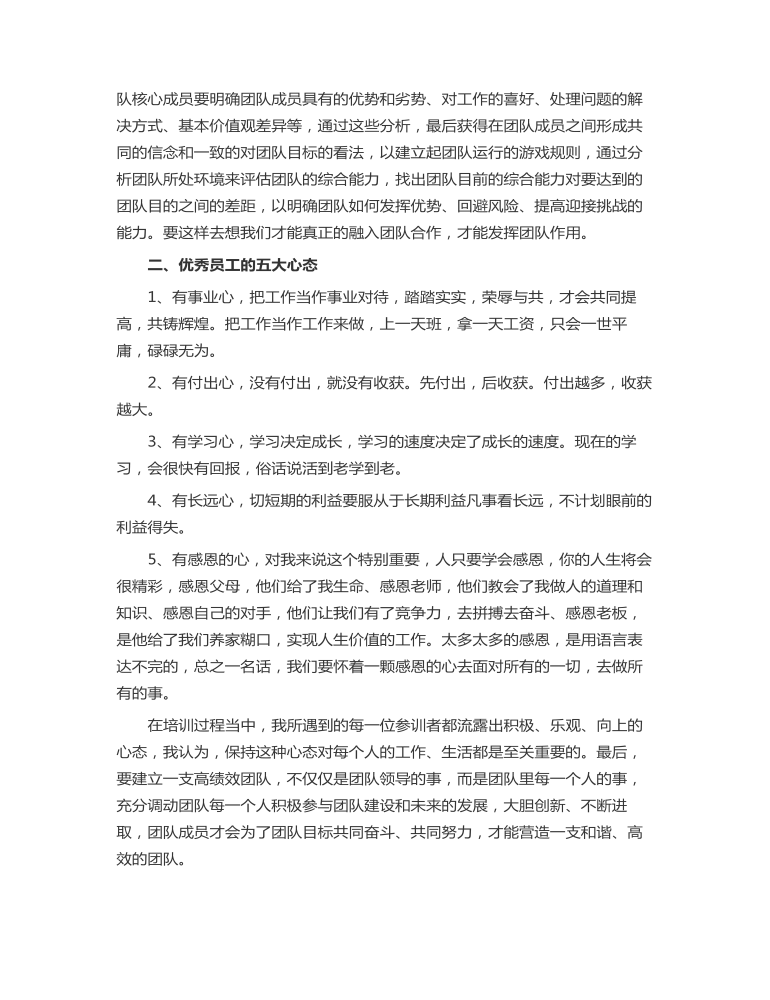 队核心成员要明确团队成员具有的优势和劣势、对工作的喜好、处理问题的解决方式、基本价值观差异等，通过这些分析，最后获得在团队成员之间形成共同的信念和一致的对团队目标的看法，以建立起团队运行的游戏规则，通过分析团队所处环境来评估团队的综合能力，找出团队目前的综合能力对要达到的团队目的之间的差距，以明确团队如何发挥优势、回避风险、提高迎接挑战的能力。要这样去想我们才能真正的融入团队合作，才能发挥团队作用。

二、优秀员工的五大心态

1、有事业心，把工作当作事业对待，踏踏实实，荣辱与共，才会共同提高，共铸辉煌。把工作当作工作来做，上一天班，拿一天工资，只会一世平庸，碌碌无为。

2、有付出心，没有付出，就没有收获。先付出，后收获。付出越多，收获越大。

3、有学习心，学习决定成长，学习的速度决定了成长的速度。现在的学习，会很快有回报，俗话说活到老学到老。

4、有长远心，切短期的利益要服从于长期利益凡事看长远，不计划眼前的利益得失。

5、有感恩的心，对我来说这个特别重要，人只要学会感恩，你的人生将会很精彩，感恩父母，他们给了我生命、感恩老师，他们教会了我做人的道理和知识、感恩自己的对手，他们让我们有了竞争力，去拼搏去奋斗、感恩老板，是他给了我们养家糊口，实现人生价值的工作。太多太多的感恩，是用语言表达不完的，总之一名话，我们要怀着一颗感恩的心去面对所有的一切，去做所有的事。

在培训过程当中，我所遇到的每一位参训者都流露出积极、乐观、向上的心态，我认为，保持这种心态对每个人的工作、生活都是至关重要的。最后，要建立一支高绩效团队，不仅仅是团队领导的事，而是团队里每一个人的事，充分调动团队每一个人积极参与团队建设和未来的发展，大胆创新、不断进取，团队成员才会为了团队目标共同奋斗、共同努力，才能营造一支和谐、高效的团队。